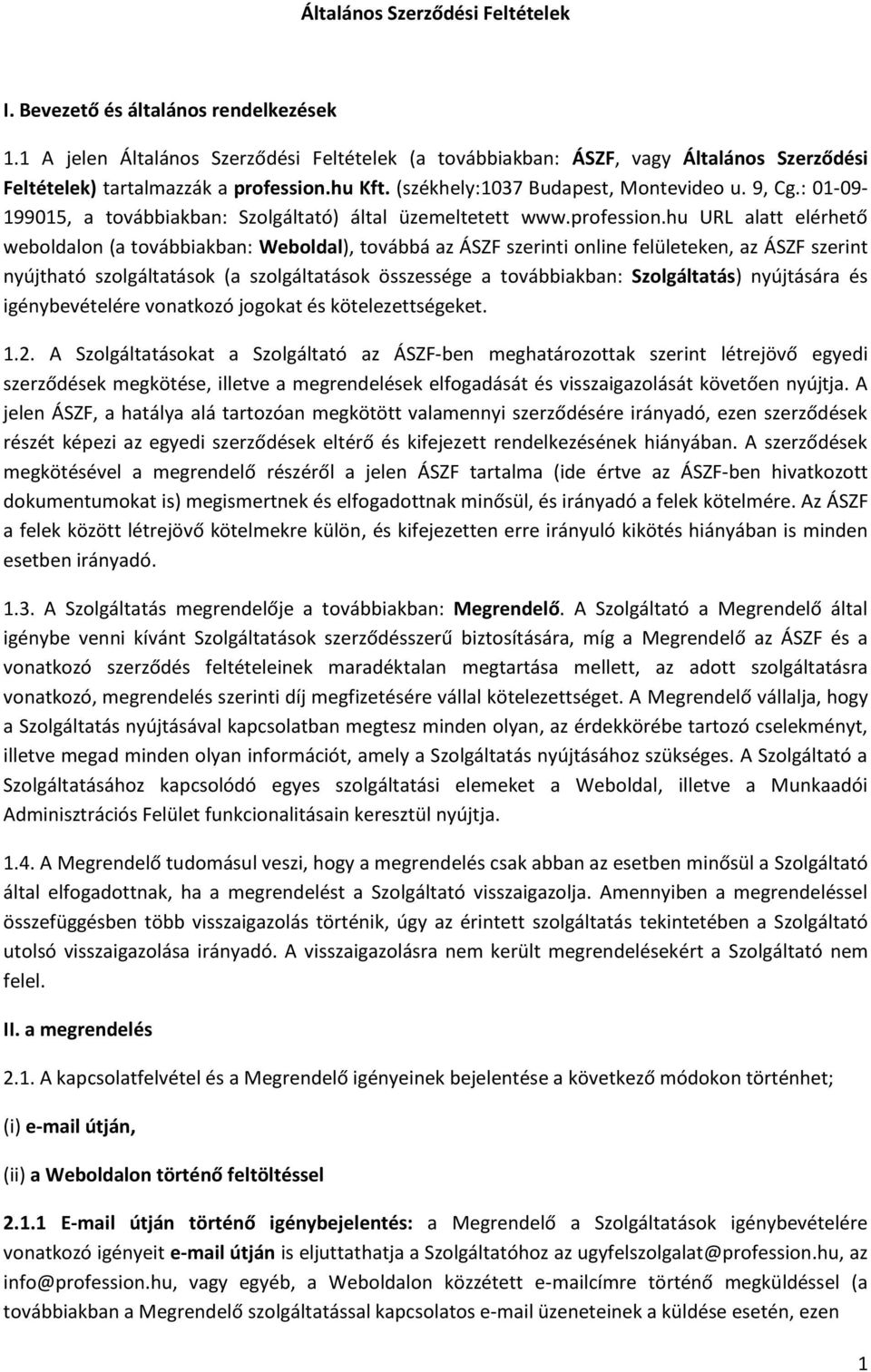 Általános Szerződési Feltételek

I. Bevezető és általános rendelkezések

1.1 A jelen Általános Szerződési Feltételek (a továbbiakban: ÁSZF, vagy Általános Szerződési Feltételek) tartalmazzák a profession.hu Kft. (székhely:1037 Budapest, Montevideo u. 9, Cg.: 01-09-199015, a továbbiakban: Szolgáltató) által üzemeltetett www.profession.hu URL alatt elérhető weboldalon (a továbbiakban: Weboldal), továbbá az ÁSZF szerinti online felületeken, az ÁSZF szerint nyújtható szolgáltatások (a szolgáltatások összessége a továbbiakban: Szolgáltatás) nyújtására és igénybevételére vonatkozó jogokat és kötelezettségeket.

1.2. A Szolgáltatásokat a Szolgáltató az ÁSZF-ben meghatározottak szerint létrejövő egyedi szerződések megkötése, illetve a megrendelések elfogadását és visszaigazolását követően nyújtja. A jelen ÁSZF, a hatálya alá tartozóan megkötött valamennyi szerződésére irányadó, ezen szerződések részét képezi az egyedi szerződések eltérő és kifejezett rendelkezésének hiányában. A szerződések megkötésével a megrendelő részéről a jelen ÁSZF tartalma (ide értve az ÁSZF-ben hivatkozott dokumentumokat is) megismertnek és elfogadottnak minősül, és irányadó a felek kötelmére. Az ÁSZF a felek között létrejövő kötelmekre külön, és kifejezetten erre irányuló kikötés hiányában is minden esetben irányadó.

1.3. A Szolgáltatás megrendelője a továbbiakban: Megrendelő. A Szolgáltató a Megrendelő által igénybe venni kívánt Szolgáltatások szerződésszerű biztosítására, míg a Megrendelő az ÁSZF és a vonatkozó szerződés feltételeinek maradéktalan megtartása mellett, az adott szolgáltatásra vonatkozó, megrendelés szerinti díj megfizetésére vállal kötelezettséget. A Megrendelő vállalja, hogy a Szolgáltatás nyújtásával kapcsolatban megtesz minden olyan, az érdekkörébe tartozó cselekményt, illetve megad minden olyan információt, amely a Szolgáltatás nyújtásához szükséges. A Szolgáltató a Szolgáltatásához kapcsolódó egyes szolgáltatási elemeket a Weboldal, illetve a Munkaadói Adminisztrációs Felület funkcionalitásain keresztül nyújtja.

1.4. A Megrendelő tudomásul veszi, hogy a megrendelés csak abban az esetben minősül a Szolgáltató által elfogadottnak, ha a megrendelést a Szolgáltató visszaigazolja. Amennyiben a megrendeléssel összefüggésben több visszaigazolás történik, úgy az érintett szolgáltatás tekintetében a Szolgáltató utolsó visszaigazolása irányadó. A visszaigazolásra nem került megrendelésekért a Szolgáltató nem felel.

II. a megrendelés

2.1. A kapcsolatfelvétel és a Megrendelő igényeinek bejelentése a következő módokon történhet;

(i) e-mail útján,

(ii) a Weboldalon történő feltöltéssel

2.1.1 E-mail útján történő igénybejelentés: a Megrendelő a Szolgáltatások igénybevételére vonatkozó igényeit e-mail útján is eljuttathatja a Szolgáltatóhoz az ugyfelszolgalat@profession.hu, az info@profession.hu, vagy egyéb, a Weboldalon közzétett e-mailcímre történő megküldéssel (a továbbiakban a Megrendelő szolgáltatással kapcsolatos e-mail üzeneteinek a küldése esetén, ezen

1